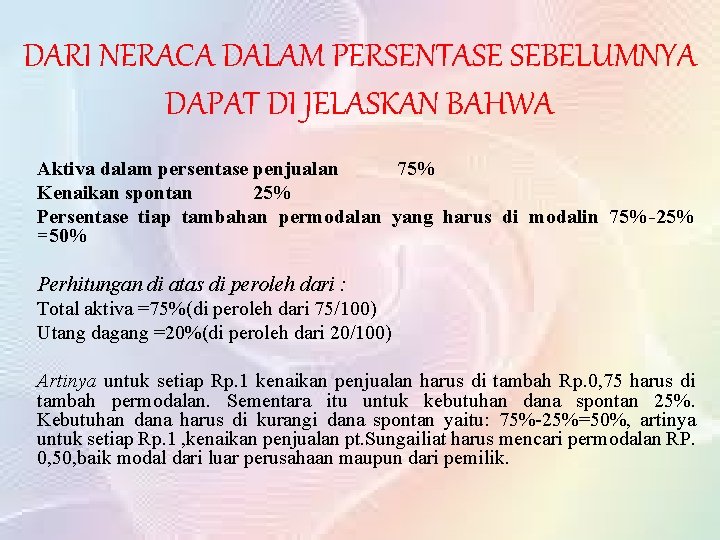 DARI NERACA DALAM PERSENTASE SEBELUMNYA DAPAT DI JELASKAN BAHWA

Aktiva dalam persentase penjualan 75%

Kenaikan spontan 25%

Persentase tiap tambahan permodalan yang harus di modalin 75%-25% =50%

Perhitungan di atas di peroleh dari :

Total aktiva =75%(di peroleh dari 75/100)

Utang dagang =20%(di peroleh dari 20/100)

Artinya untuk setiap Rp.1 kenaikan penjualan harus di tambah Rp.0,75 harus di tambah permodalan. Sementara itu untuk kebutuhan dana spontan 25%. Kebutuhan dana harus di kurangi dana spontan yaitu: 75%-25%=50%, artinya untuk setiap Rp.1 ,kenaikan penjualan pt.Sungailiat harus mencari permodalan RP. 0,50,baik modal dari luar perusahaan maupun dari pemilik.